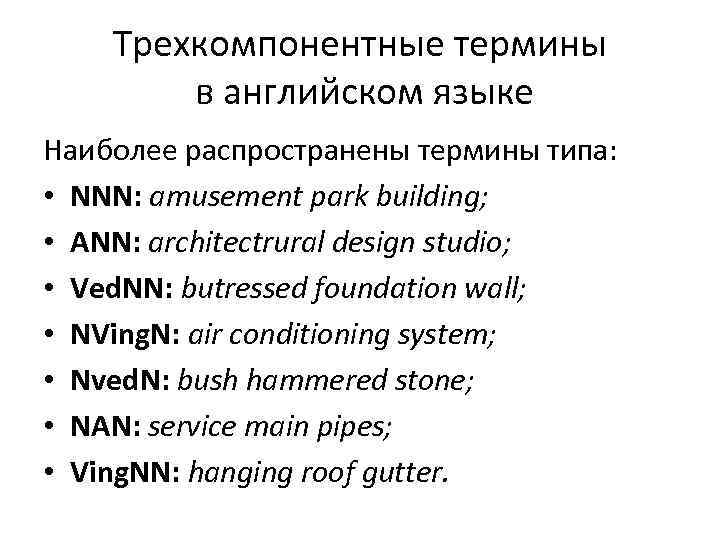 Трехкомпонентные термины
в английском языке

Наиболее распространены термины типа:

• NNN: amusement park building;
• ANN: architectrural design studio;
• VedNN: butressed foundation wall;
• NVingN: air conditioning system;
• NvedN: bush hammered stone;
• NAN: service main pipes;
• VingNN: hanging roof gutter.